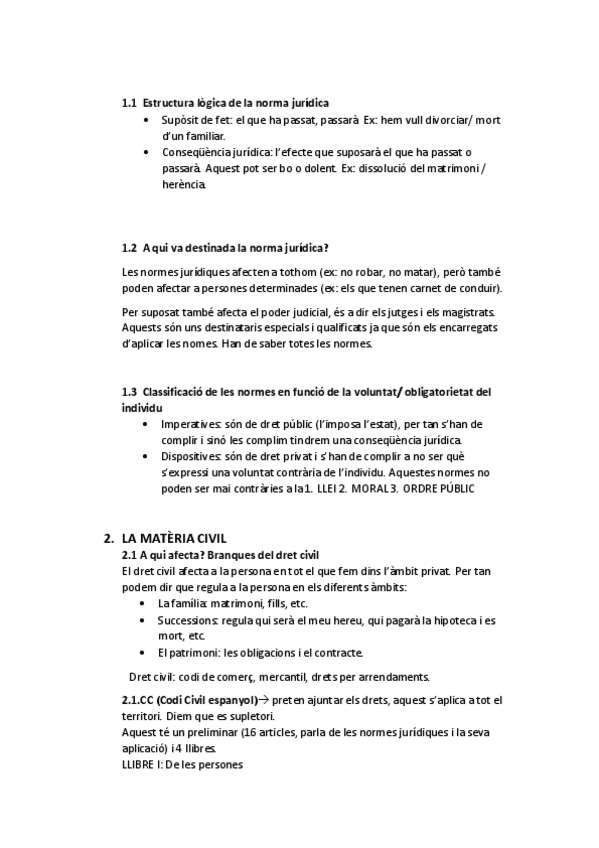 1.1 Estructura lògica de la norma jurídica
• Supòsit de fet: el que ha passat, passarà. Ex: hem vull divorciar/ mort d'un familiar.
• Conseqüència jurídica: l'efecte que suposarà el que ha passat o passarà. Aquest pot ser bo o dolent. Ex: dissolució del matrimoni / herència.

1.2 A qui va destinada la norma jurídica?

Les normes jurídiques afecten a tothom (ex: no robar, no matar), però també poden afectar a persones determinades (ex: els que tenen carnet de conduir).

Per suposat també afecta el poder judicial, és a dir els jutges i els magistrats. Aquests són uns destinataris especials i qualificats ja que són els encarregats d'aplicar les nomes. Han de saber totes les normes.

1.3 Classificació de les normes en funció de la voluntat/ obligatorietat del individu
• Imperatives: són de dret públic (l'imposa l'estat), per tan s'han de complir i sinó les complim tindrem una conseqüència jurídica.
• Dispositives: són de dret privat i s'han de complir a no ser què s'expressi una voluntat contrària de l'individu. Aquestes normes no poden ser mai contràries a la 1. LLEI 2. MORAL 3. ORDRE PÚBLIC

2. LA MATÈRIA CIVIL
2.1 A qui afecta? Branques del dret civil
El dret civil afecta a la persona en tot el que fem dins l'àmbit privat. Per tan podem dir que regula a la persona en els diferents àmbits:
• La família: matrimoni, fills, etc.
• Successions: regula qui serà el meu hereu, qui pagarà la hipoteca i es mort, etc.
• El patrimoni: les obligacions i el contracte.

Dret civil: codi de comerç, mercantil, drets per arrendaments.

2.1.CC (Codi Civil espanyol)→ preten ajuntar els drets, aquest s'aplica a tot el territori. Diem que es supletori.
Aquest té un preliminar (16 articles, parla de les normes jurídiques i la seva aplicació) i 4 llibres.
LLIBRE I: De les persones